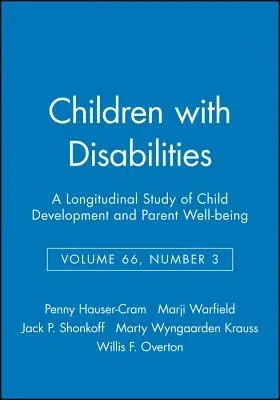 Children with Disabilities

A Longitudinal Study of Child Development and Parent Well-being

VOLUME 66, NUMBER 3

Penny Hauser-Cram Marji Warfield
Jack P. Shonkoff Marty Wyngaarden Krauss
Willis F. Overton